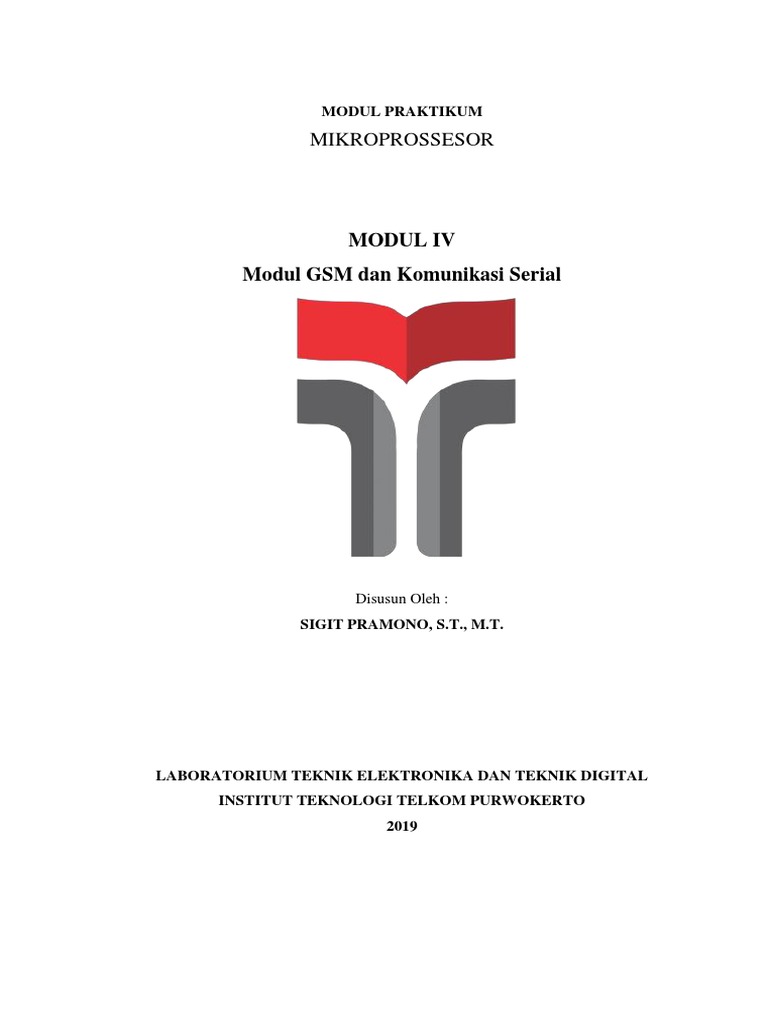 MODUL PRAKTIKUM
MIKROPROSSESOR

MODUL IV
Modul GSM dan Komunikasi Serial

Disusun Oleh :
SIGIT PRAMONO, S.T., M.T.

LABORATORIUM TEKNIK ELEKTRONIKA DAN TEKNIK DIGITAL
INSTITUT TEKNOLOGI TELKOM PURWOKERTO
2019